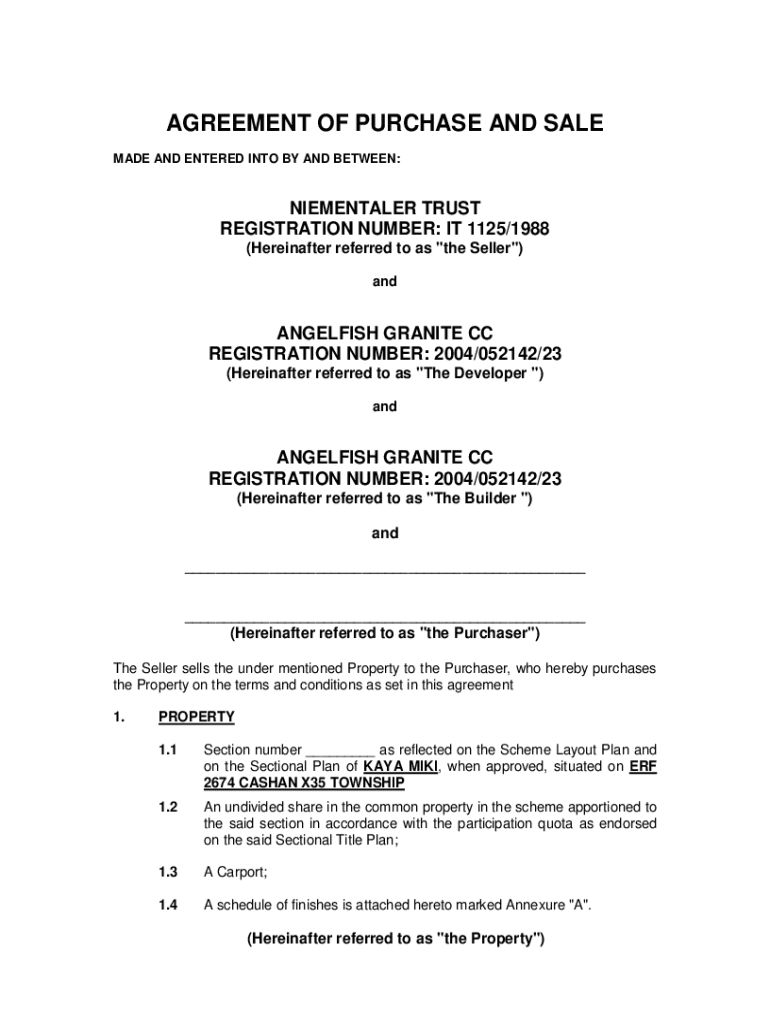 AGREEMENT OF PURCHASE AND SALE

MADE AND ENTERED INTO BY AND BETWEEN:

NIEMENTALER TRUST
REGISTRATION NUMBER: IT 1125/1988
(Hereinafter referred to as "the Seller")

and

ANGELFISH GRANITE CC
REGISTRATION NUMBER: 2004/052142/23
(Hereinafter referred to as "The Developer ")

and

ANGELFISH GRANITE CC
REGISTRATION NUMBER: 2004/052142/23
(Hereinafter referred to as "The Builder ")

and

_______________________________________________

_______________________________________________
(Hereinafter referred to as "the Purchaser")

The Seller sells the under mentioned Property to the Purchaser, who hereby purchases the Property on the terms and conditions as set in this agreement

1. PROPERTY

1.1 Section number _________ as reflected on the Scheme Layout Plan and on the Sectional Plan of KAYA MIKI, when approved, situated on ERF 2674 CASHAN X35 TOWNSHIP

1.2 An undivided share in the common property in the scheme apportioned to the said section in accordance with the participation quota as endorsed on the said Sectional Title Plan;

1.3 A Carport;

1.4 A schedule of finishes is attached hereto marked Annexure "A".

(Hereinafter referred to as "the Property")